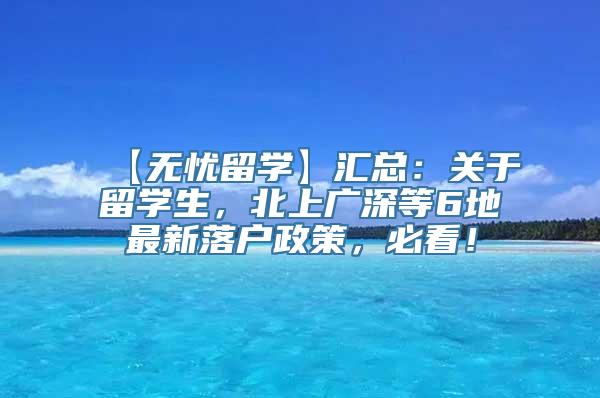 【无忧留学】汇总：关于留学生，北上广深等6地最新落户政策，必看！